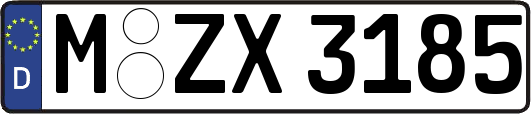 D

M ZX 3185